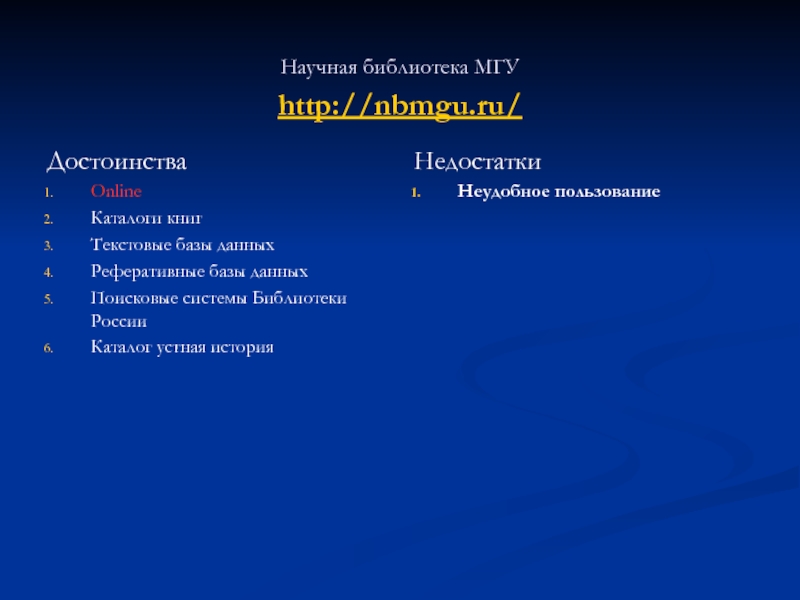 Научная библиотека МГУ

http://nbmgu.ru/

Достоинства

1. Online
2. Каталоги книг
3. Текстовые базы данных
4. Реферативные базы данных
5. Поисковые системы Библиотеки России
6. Каталог устная история

Недостатки

1. Неудобное пользование